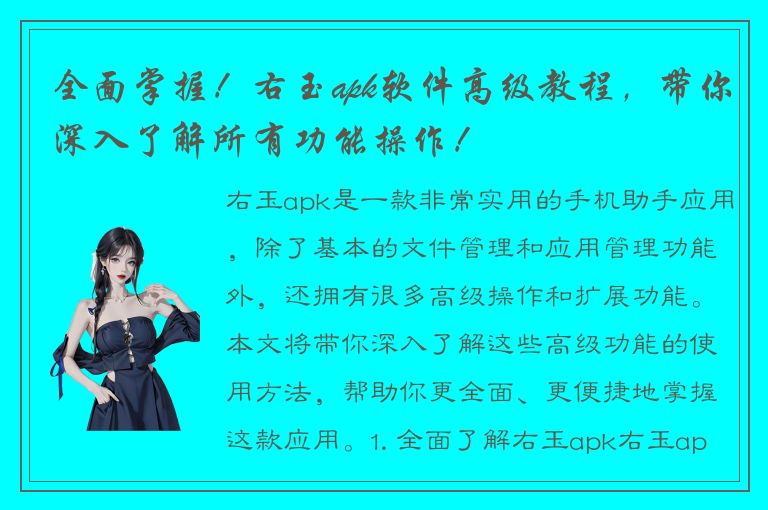 全面掌握！右玉apk软件高级教程，带你深入了解所有功能操作！

右玉apk是一款非常实用的手机助手应用，除了基本的文件管理和应用管理功能外，还拥有很多高级操作和扩展功能。本文将带你深入了解这些高级功能的使用方法，帮助你更全面、更便捷地掌握这款应用。1. 全面了解右玉apk右玉ap